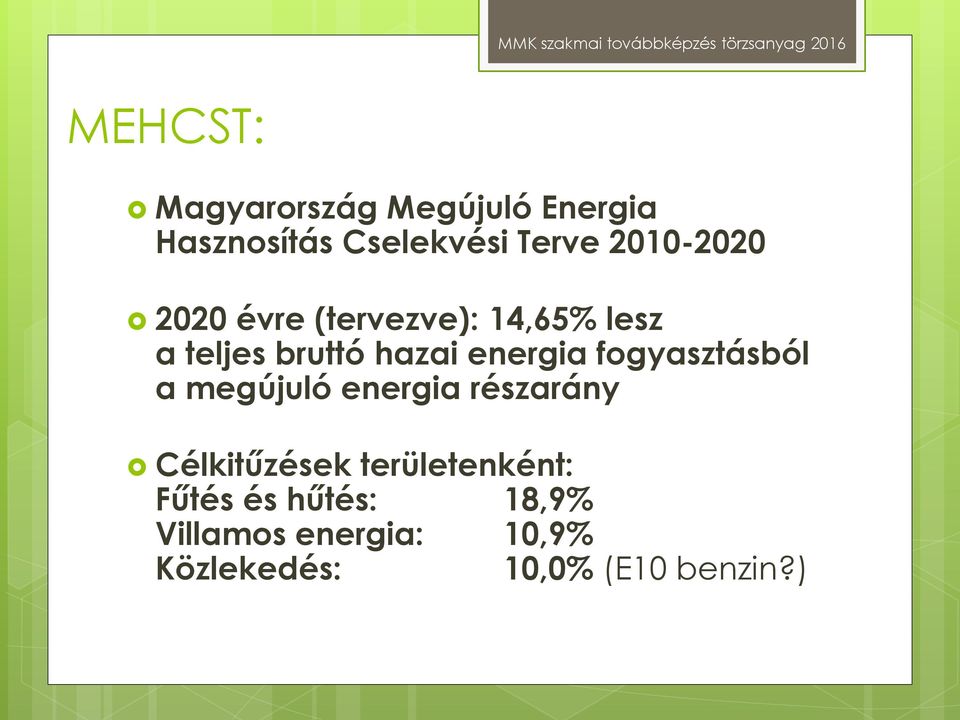 MMK szakmai továbbképzés törzsanyag 2016

MEHCST:

Magyarország Megújuló Energia Hasznosítás Cselekvési Terve 2010-2020

2020 évre (tervezve): 14,65% lesz a teljes bruttó hazai energia fogyasztásból a megújuló energia részarány

Célkitűzések területenként:
Fűtés és hűtés: 18,9%
Villamos energia: 10,9%
Közlekedés: 10,0% (E10 benzin?)